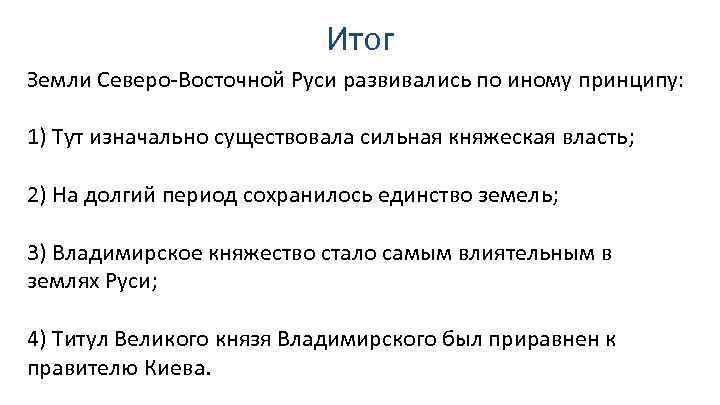 Итог

Земли Северо-Восточной Руси развивались по иному принципу:

1) Тут изначально существовала сильная княжеская власть;

2) На долгий период сохранилось единство земель;

3) Владимирское княжество стало самым влиятельным в землях Руси;

4) Титул Великого князя Владимирского был приравнен к правителю Киева.